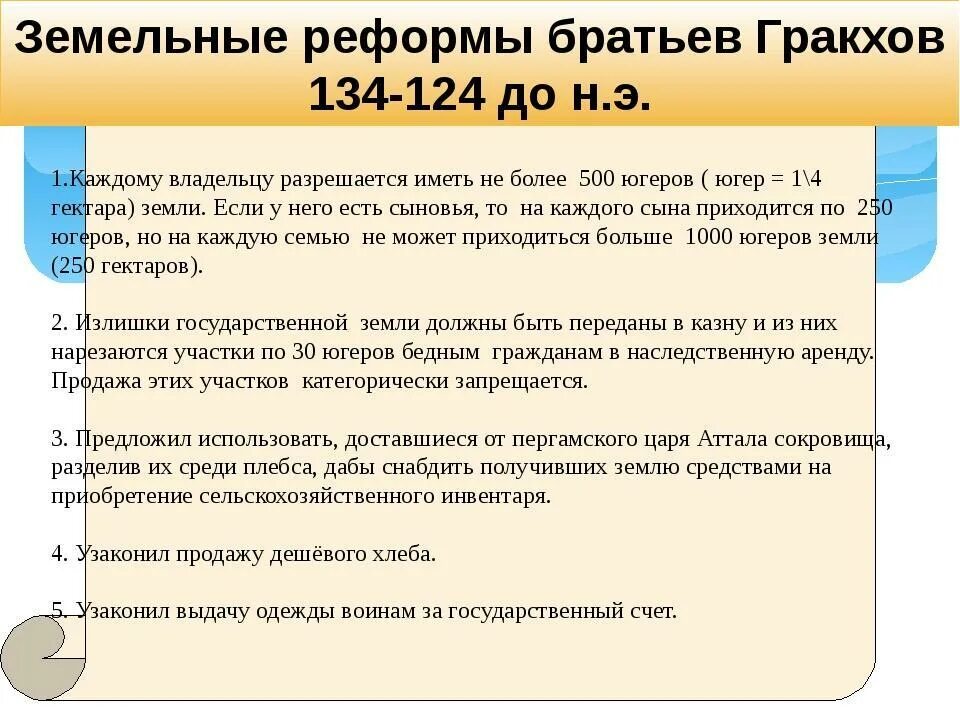 Земельные реформы братьев Гракхов 134-124 до н.э.

1.Каждому владельцу разрешается иметь не более 500 югеров ( югер = 1\4 гектара) земли. Если у него есть сыновья, то на каждого сына приходится по 250 югеров, но на каждую семью не может приходиться больше 1000 югеров земли (250 гектаров).

2. Излишки государственной земли должны быть переданы в казну и из них нарезаются участки по 30 югеров бедным гражданам в наследственную аренду. Продажа этих участков категорически запрещается.

3. Предложил использовать, доставшиеся от пергамского царя Аттала сокровища, разделив их среди плебса, дабы снабдить получивших землю средствами на приобретение сельскохозяйственного инвентаря.

4. Узаконил продажу дешёвого хлеба.

5. Узаконил выдачу одежды воинам за государственный счет.